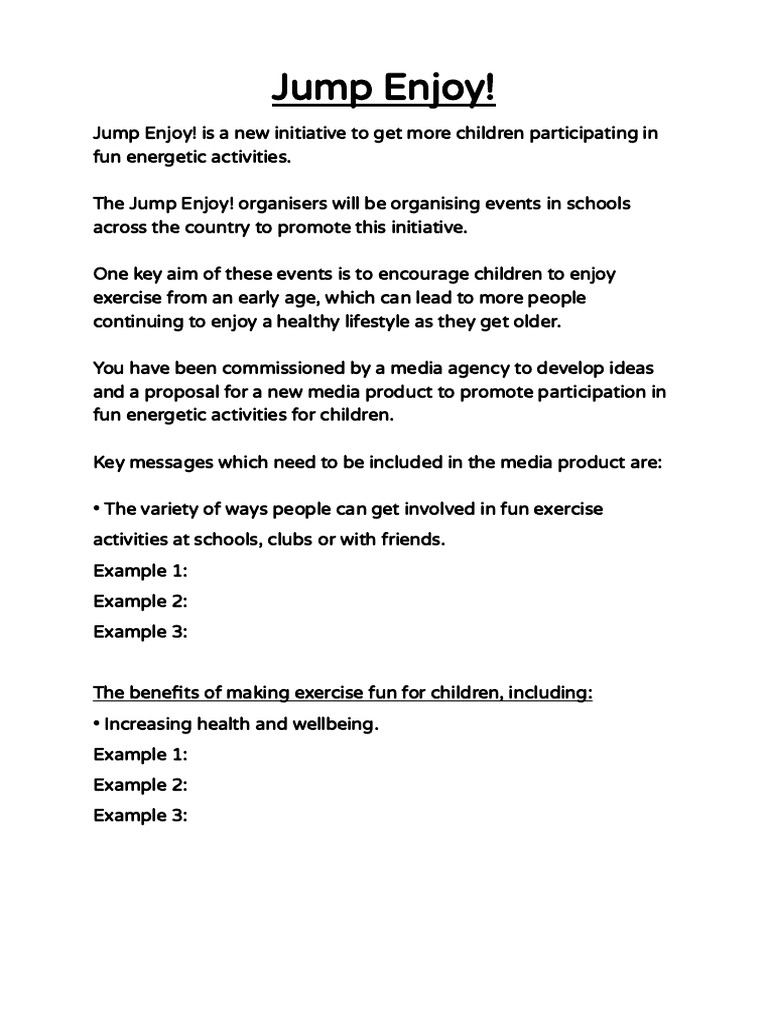 Jump Enjoy!

Jump Enjoy! is a new initiative to get more children participating in fun energetic activities.

The Jump Enjoy! organisers will be organising events in schools across the country to promote this initiative.

One key aim of these events is to encourage children to enjoy exercise from an early age, which can lead to more people continuing to enjoy a healthy lifestyle as they get older.

You have been commissioned by a media agency to develop ideas and a proposal for a new media product to promote participation in fun energetic activities for children.

Key messages which need to be included in the media product are:

• The variety of ways people can get involved in fun exercise activities at schools, clubs or with friends.

Example 1:
Example 2:
Example 3:

The benefits of making exercise fun for children, including:

• Increasing health and wellbeing.

Example 1:
Example 2:
Example 3: